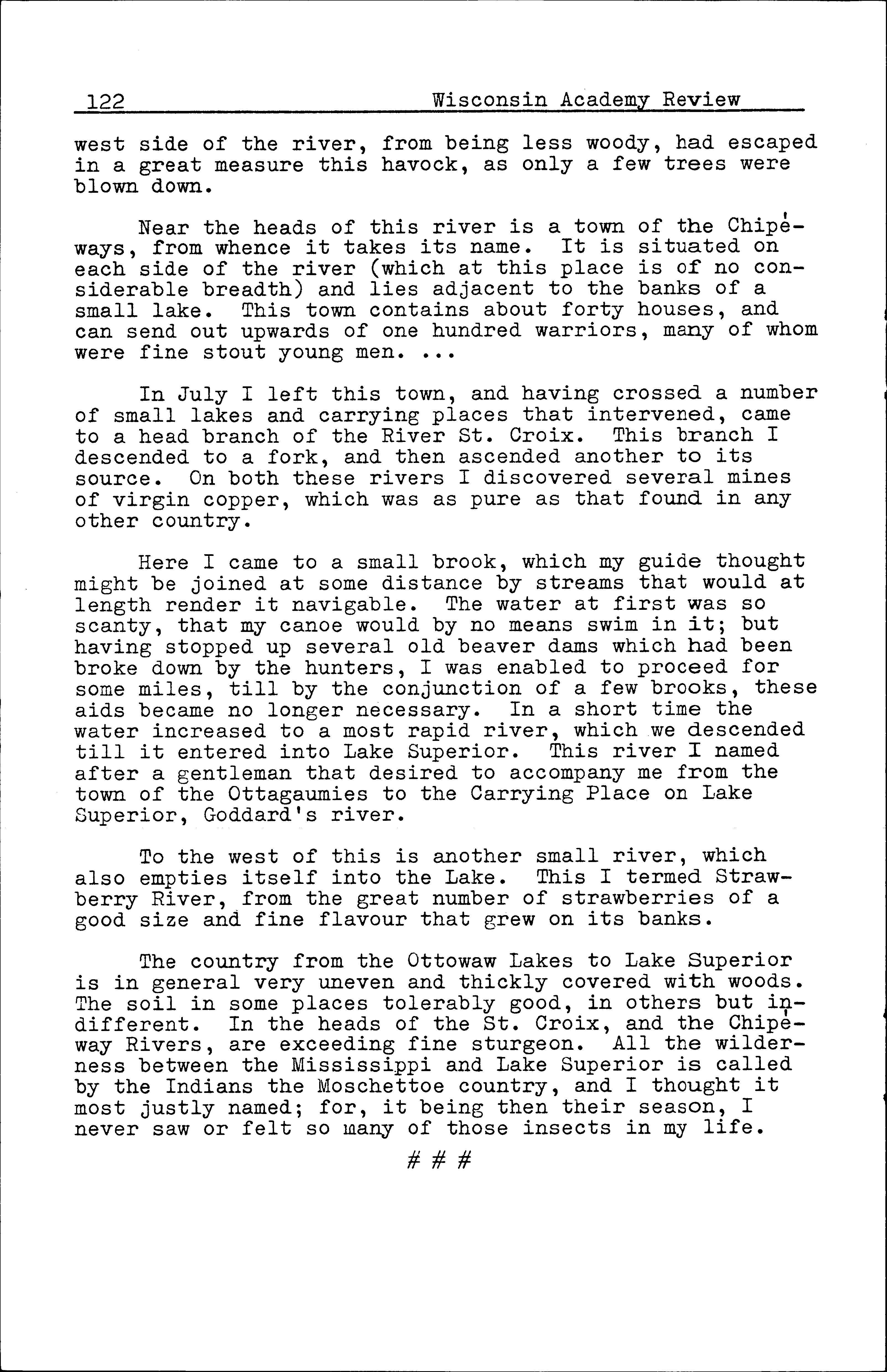 122 Wisconsin Academy Review

west side of the river, from being less woody, had escaped in a great measure this havock, as only a few trees were blown down.

Near the heads of this river is a town of the Chipéways, from whence it takes its name. It is situated on each side of the river (which at this place is of no considerable breadth) and lies adjacent to the banks of a small lake. This town contains about forty houses, and can send out upwards of one hundred warriors, many of whom were fine stout young men. ...

In July I left this town, and having crossed a number of small lakes and carrying places that intervened, came to a head branch of the River St. Croix. This branch I descended to a fork, and then ascended another to its source. On both these rivers I discovered several mines of virgin copper, which was as pure as that found in any other country.

Here I came to a small brook, which my guide thought might be joined at some distance by streams that would at length render it navigable. The water at first was so scanty, that my canoe would by no means swim in it; but having stopped up several old beaver dams which had been broke down by the hunters, I was enabled to proceed for some miles, till by the conjunction of a few brooks, these aids became no longer necessary. In a short time the water increased to a most rapid river, which we descended till it entered into Lake Superior. This river I named after a gentleman that desired to accompany me from the town of the Ottagaumies to the Carrying Place on Lake Superior, Goddard's river.

To the west of this is another small river, which also empties itself into the Lake. This I termed Strawberry River, from the great number of strawberries of a good size and fine flavour that grew on its banks.

The country from the Ottowaw Lakes to Lake Superior is in general very uneven and thickly covered with woods. The soil in some places tolerably good, in others but indifferent. In the heads of the St. Croix, and the Chipéway Rivers, are exceeding fine sturgeon. All the wilderness between the Mississippi and Lake Superior is called by the Indians the Moschettoe country, and I thought it most justly named; for, it being then their season, I never saw or felt so many of those insects in my life.

# # #